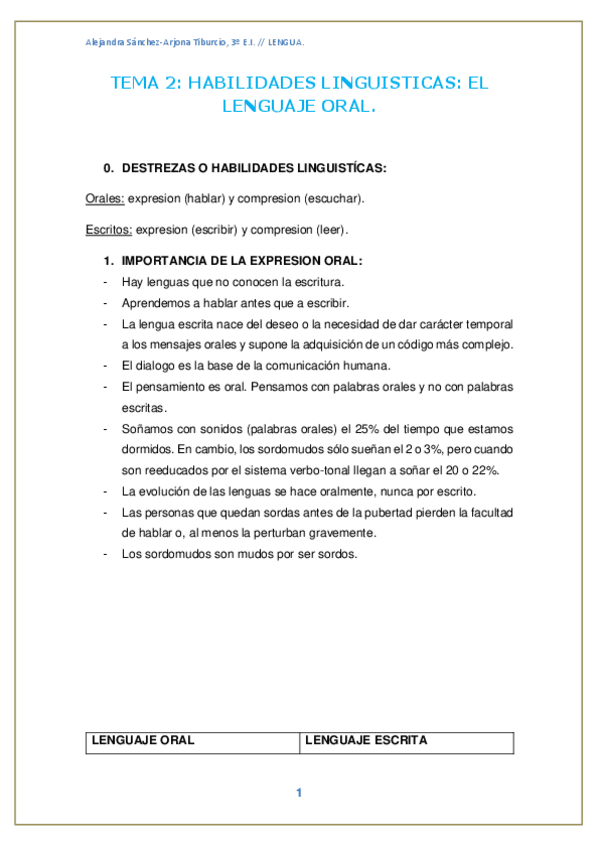 Alejandra Sánchez-Arjona Tiburcio, 3º E.I. // LENGUA.

TEMA 2: HABILIDADES LINGUISTICAS: EL LENGUAJE ORAL.

0. DESTREZAS O HABILIDADES LINGUISTÍCAS:

Orales: expresion (hablar) y compresion (escuchar).

Escritos: expresion (escribir) y compresion (leer).

1. IMPORTANCIA DE LA EXPRESION ORAL:
- Hay lenguas que no conocen la escritura.
- Aprendemos a hablar antes que a escribir.
- La lengua escrita nace del deseo o la necesidad de dar carácter temporal a los mensajes orales y supone la adquisición de un código más complejo.
- El dialogo es la base de la comunicación humana.
- El pensamiento es oral. Pensamos con palabras orales y no con palabras escritas.
- Soñamos con sonidos (palabras orales) el 25% del tiempo que estamos dormidos. En cambio, los sordomudos sólo sueñan el 2 o 3%, pero cuando son reeducados por el sistema verbo-tonal llegan a soñar el 20 o 22%.
- La evolución de las lenguas se hace oralmente, nunca por escrito.
- Las personas que quedan sordas antes de la pubertad pierden la facultad de hablar o, al menos la perturban gravemente.
- Los sordomudos son mudos por ser sordos.

| LENGUAJE ORAL | LENGUAJE ESCRITA |
|---|---|

1